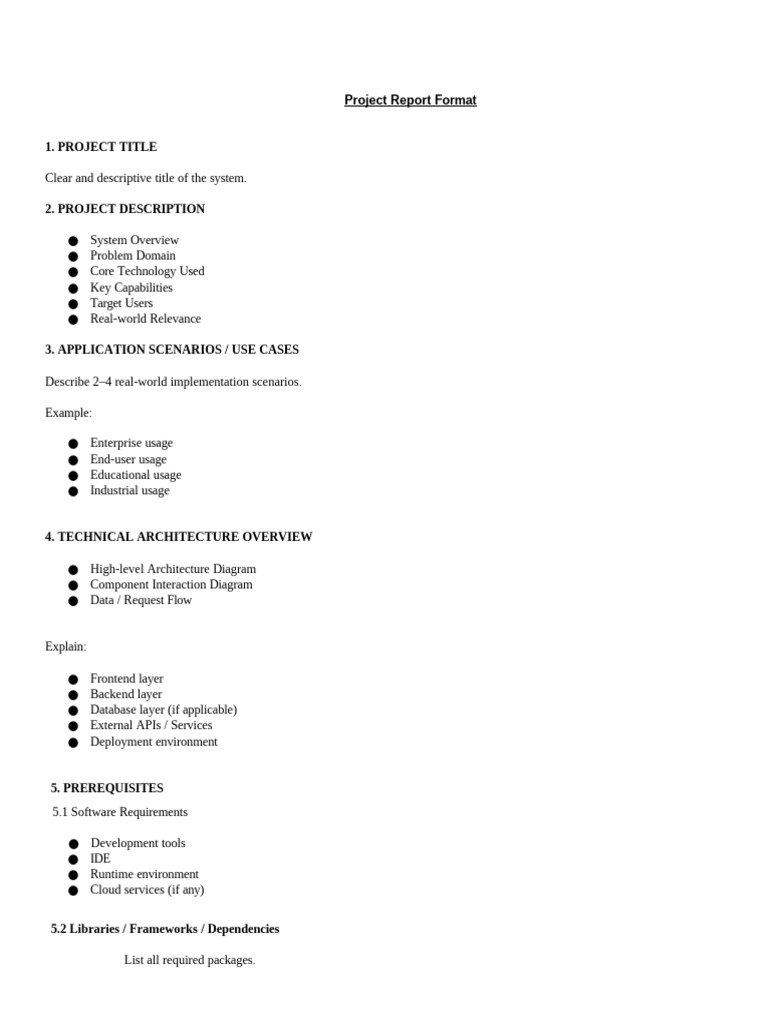 Project Report Format

1. PROJECT TITLE

Clear and descriptive title of the system.

2. PROJECT DESCRIPTION

• System Overview
• Problem Domain
• Core Technology Used
• Key Capabilities
• Target Users
• Real-world Relevance

3. APPLICATION SCENARIOS / USE CASES

Describe 2–4 real-world implementation scenarios.

Example:

• Enterprise usage
• End-user usage
• Educational usage
• Industrial usage

4. TECHNICAL ARCHITECTURE OVERVIEW

• High-level Architecture Diagram
• Component Interaction Diagram
• Data / Request Flow

Explain:

• Frontend layer
• Backend layer
• Database layer (if applicable)
• External APIs / Services
• Deployment environment

5. PREREQUISITES

5.1 Software Requirements

• Development tools
• IDE
• Runtime environment
• Cloud services (if any)

5.2 Libraries / Frameworks / Dependencies

List all required packages.